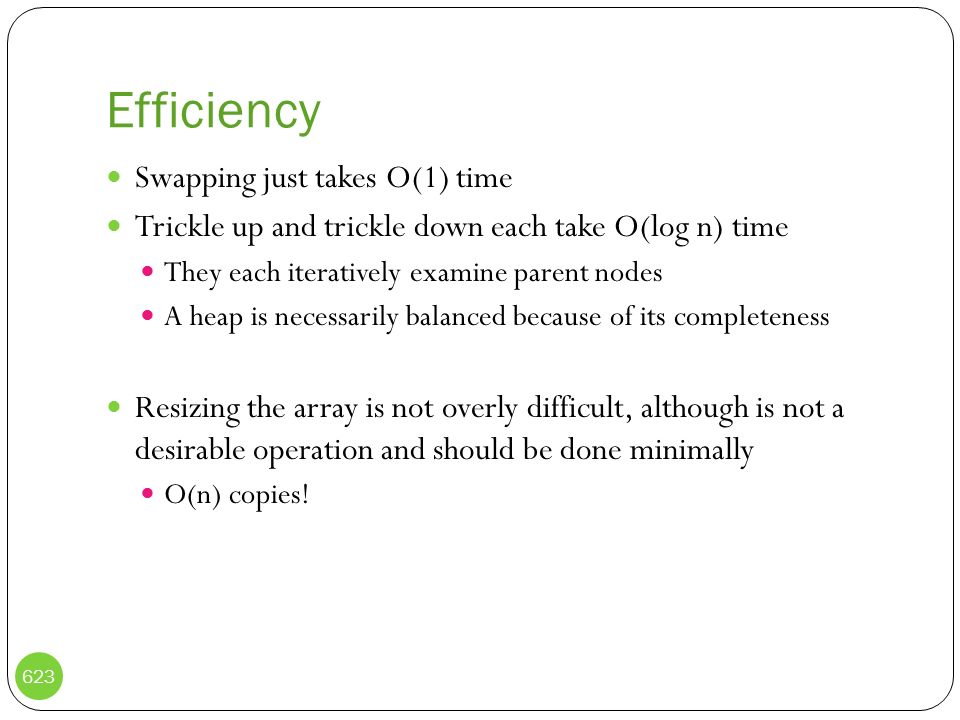 Efficiency

- Swapping just takes O(1) time
- Trickle up and trickle down each take O(log n) time
  - They each iteratively examine parent nodes
  - A heap is necessarily balanced because of its completeness

- Resizing the array is not overly difficult, although is not a desirable operation and should be done minimally
  - O(n) copies!

623